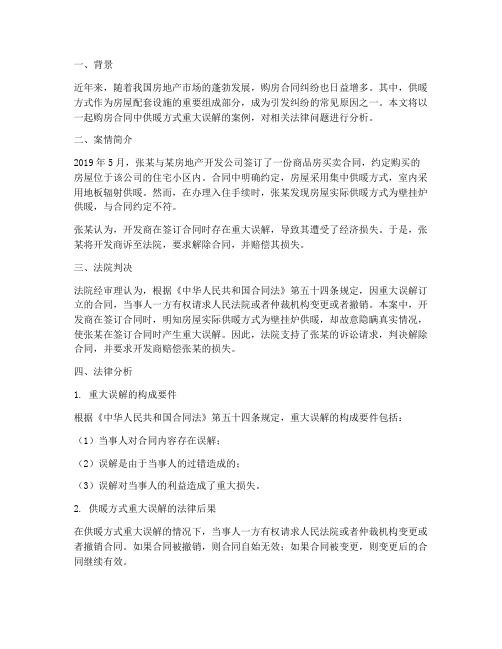 一、背景

近年来，随着我国房地产市场的蓬勃发展，购房合同纠纷也日益增多。其中，供暖方式作为房屋配套设施的重要组成部分，成为引发纠纷的常见原因之一。本文将以一起购房合同中供暖方式重大误解的案例，对相关法律问题进行分析。

二、案情简介

2019 年 5 月，张某与某房地产开发公司签订了一份商品房买卖合同，约定购买的房屋位于该公司的住宅小区内。合同中明确约定，房屋采用集中供暖方式，室内采用地板辐射供暖。然而，在办理入住手续时，张某发现房屋实际供暖方式为壁挂炉供暖，与合同约定不符。

张某认为，开发商在签订合同时存在重大误解，导致其遭受了经济损失。于是，张某将开发商诉至法院，要求解除合同，并赔偿其损失。

三、法院判决

法院经审理认为，根据《中华人民共和国合同法》第五十四条规定，因重大误解订立的合同，当事人一方有权请求人民法院或者仲裁机构变更或者撤销。本案中，开发商在签订合同时，明知房屋实际供暖方式为壁挂炉供暖，却故意隐瞒真实情况，使张某在签订合同时产生重大误解。因此，法院支持了张某的诉讼请求，判决解除合同，并要求开发商赔偿张某的损失。

四、法律分析

1. 重大误解的构成要件

根据《中华人民共和国合同法》第五十四条规定，重大误解的构成要件包括：

（1）当事人对合同内容存在误解；

（2）误解是由于当事人的过错造成的；

（3）误解对当事人的利益造成了重大损失。

2. 供暖方式重大误解的法律后果

在供暖方式重大误解的情况下，当事人一方有权请求人民法院或者仲裁机构变更或者撤销合同。如果合同被撤销，则合同自始无效；如果合同被变更，则变更后的合同继续有效。